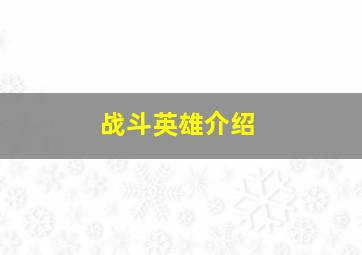 战斗英雄介绍